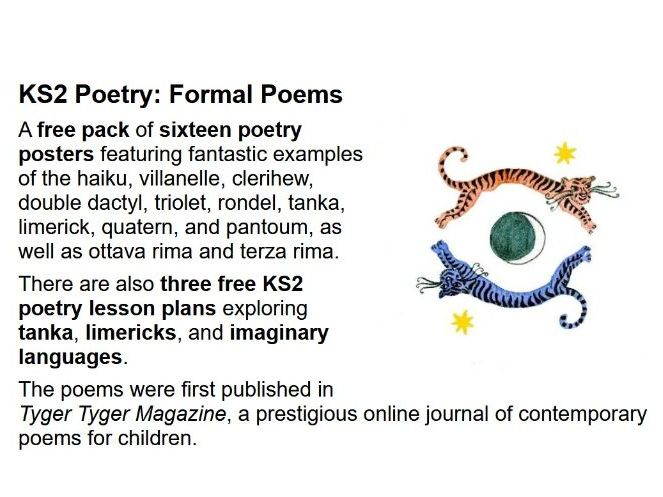 KS2 Poetry: Formal Poems

A free pack of sixteen poetry posters featuring fantastic examples of the haiku, villanelle, clerihew, double dactyl, triolet, rondel, tanka, limerick, quatern, and pantoum, as well as ottava rima and terza rima.

There are also three free KS2 poetry lesson plans exploring tanka, limericks, and imaginary languages.

The poems were first published in Tyger Tyger Magazine, a prestigious online journal of contemporary poems for children.